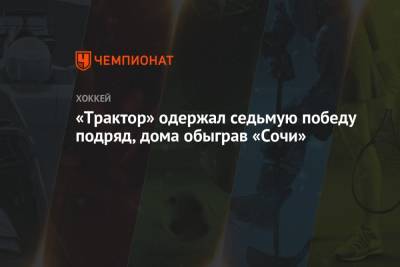 ЧЕМПИОНАТ

ХОККЕЙ

«Трактор» одержал седьмую победу подряд, дома обыграв «Сочи»